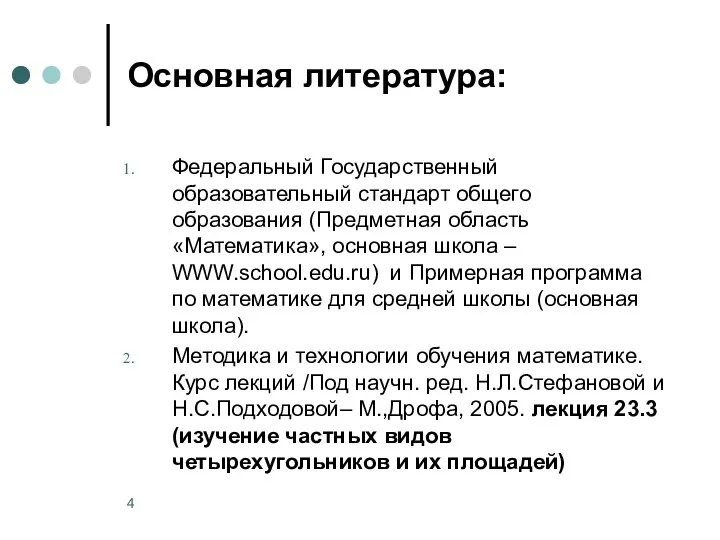 Основная литература:

1. Федеральный Государственный образовательный стандарт общего образования (Предметная область «Математика», основная школа – WWW.school.edu.ru) и Примерная программа по математике для средней школы (основная школа).

2. Методика и технологии обучения математике. Курс лекций /Под научн. ред. Н.Л.Стефановой и Н.С.Подходовой– М.,Дрофа, 2005. лекция 23.3 (изучение частных видов четырехугольников и их площадей)

4